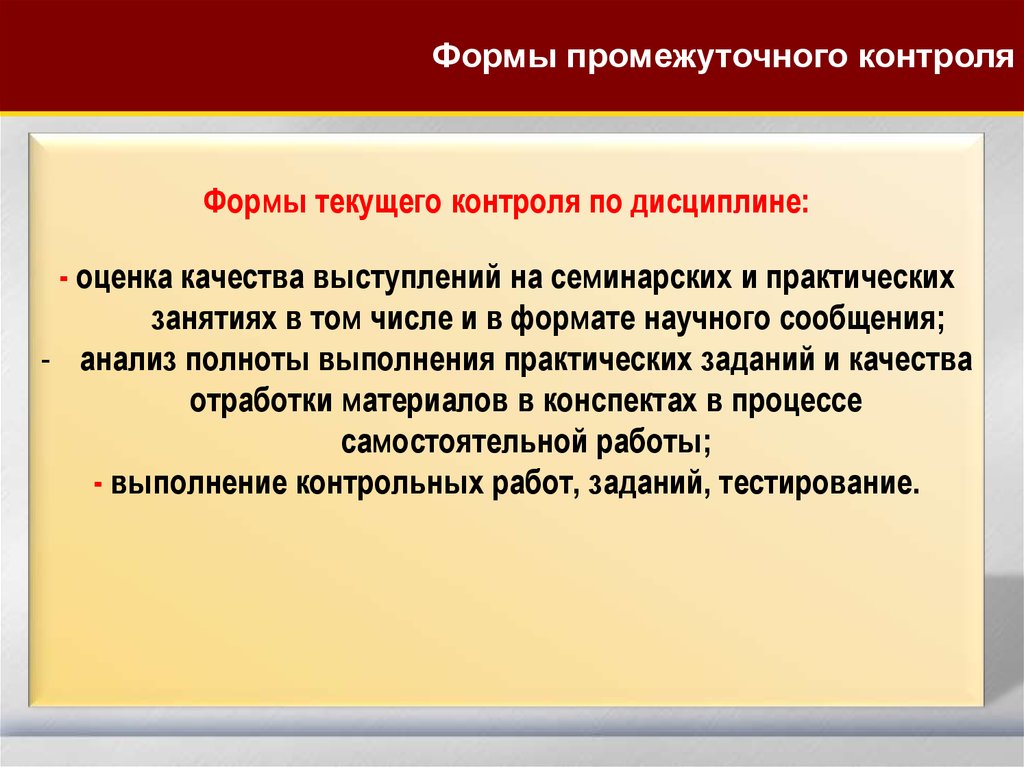 Формы промежуточного контроля

Формы текущего контроля по дисциплине:

- оценка качества выступлений на семинарских и практических занятиях в том числе и в формате научного сообщения;
- анализ полноты выполнения практических заданий и качества отработки материалов в конспектах в процессе самостоятельной работы;
- выполнение контрольных работ, заданий, тестирование.